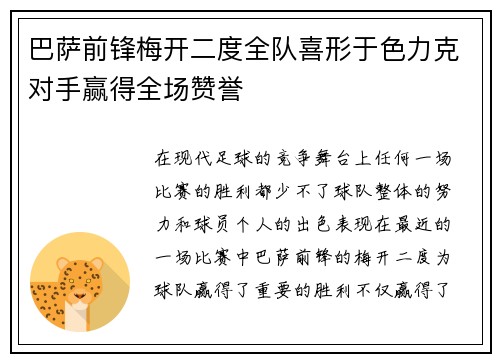 巴萨前锋梅开二度全队喜形于色力克对手赢得全场赞誉

在现代足球的竞争舞台上任何一场比赛的胜利都少不了球队整体的努力和球员个人的出色表现在最近的一场比赛中巴萨前锋的梅开二度为球队赢得了重要的胜利不仅赢得了